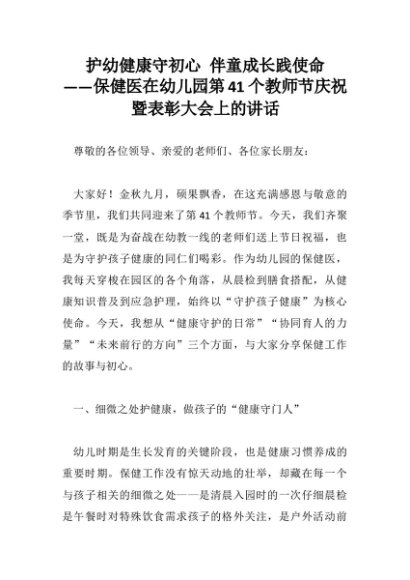 护幼健康守初心 伴童成长践使命
——保健医在幼儿园第41个教师节庆祝暨表彰大会上的讲话

尊敬的各位领导、亲爱的老师们、各位家长朋友：

大家好！金秋九月，硕果飘香，在这充满感恩与敬意的季节里，我们共同迎来了第41个教师节。今天，我们齐聚一堂，既是为奋战在幼教一线的老师们送上节日祝福，也是为守护孩子健康的同仁们喝彩。作为幼儿园的保健医，我每天穿梭在园区的各个角落，从晨检到膳食搭配，从健康知识普及到应急护理，始终以“守护孩子健康”为核心使命。今天，我想从“健康守护的日常”“协同育人的力量”“未来前行的方向”三个方面，与大家分享保健工作的故事与初心。

一、细微之处护健康，做孩子的“健康守门人”

幼儿时期是生长发育的关键阶段，也是健康习惯养成的重要时期。保健工作没有惊天动地的壮举，却藏在每一个与孩子相关的细微之处——是清晨入园时的一次仔细晨检是午餐时对特殊饮食需求孩子的格外关注，是户外活动前